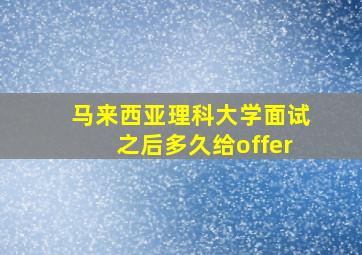 马来西亚理科大学面试之后多久给offer